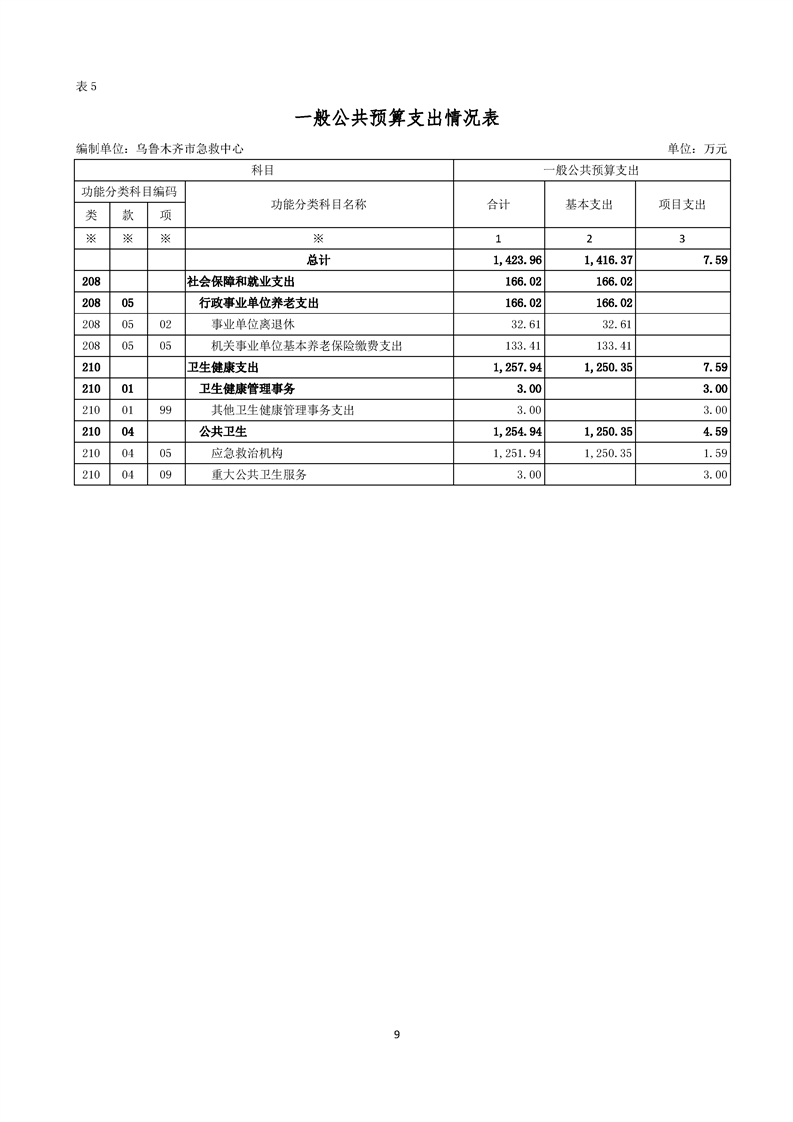 表 5

一般公共预算支出情况表

编制单位：乌鲁木齐市急救中心

单位：万元

| 科目 | | | | 一般公共预算支出 | | |
|---|---|---|---|---|---|---|
| 功能分类科目编码 | | | 功能分类科目名称 | 合计 | 基本支出 | 项目支出 |
| 类 | 款 | 项 | | | | |
| ※ | ※ | ※ | ※ | 1 | 2 | 3 |
| | | | 总计 | 1,423.96 | 1,416.37 | 7.59 |
| 208 | | | 社会保障和就业支出 | 166.02 | 166.02 | |
| 208 | 05 | | 行政事业单位养老支出 | 166.02 | 166.02 | |
| 208 | 05 | 02 | 事业单位离退休 | 32.61 | 32.61 | |
| 208 | 05 | 05 | 机关事业单位基本养老保险缴费支出 | 133.41 | 133.41 | |
| 210 | | | 卫生健康支出 | 1,257.94 | 1,250.35 | 7.59 |
| 210 | 01 | | 卫生健康管理事务 | 3.00 | | 3.00 |
| 210 | 01 | 99 | 其他卫生健康管理事务支出 | 3.00 | | 3.00 |
| 210 | 04 | | 公共卫生 | 1,254.94 | 1,250.35 | 4.59 |
| 210 | 04 | 05 | 应急救治机构 | 1,251.94 | 1,250.35 | 1.59 |
| 210 | 04 | 09 | 重大公共卫生服务 | 3.00 | | 3.00 |

9